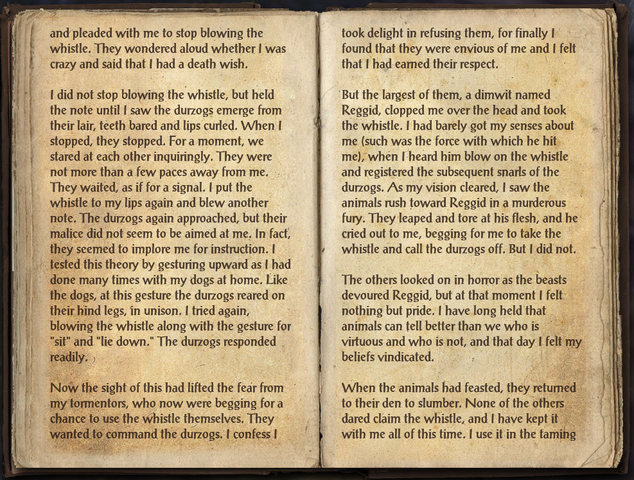 and pleaded with me to stop blowing the whistle. They wondered aloud whether I was crazy and said that I had a death wish.

I did not stop blowing the whistle, but held the note until I saw the durzogs emerge from their lair, teeth bared and lips curled. When I stopped, they stopped. For a moment, we stared at each other inquiringly. They were not more than a few paces away from me. They waited, as if for a signal. I put the whistle to my lips again and blew another note. The durzogs again approached, but their malice did not seem to be aimed at me. In fact, they seemed to implore me for instruction. I tested this theory by gesturing upward as I had done many times with my dogs at home. Like the dogs, at this gesture the durzogs reared on their hind legs, in unison. I tried again, blowing the whistle along with the gesture for "sit" and "lie down." The durzogs responded readily.

Now the sight of this had lifted the fear from my tormentors, who now were begging for a chance to use the whistle themselves. They wanted to command the durzogs. I confess I

took delight in refusing them, for finally I found that they were envious of me and I felt that I had earned their respect.

But the largest of them, a dimwit named Reggid, clopped me over the head and took the whistle. I had barely got my senses about me (such was the force with which he hit me), when I heard him blow on the whistle and registered the subsequent snarls of the durzogs. As my vision cleared, I saw the animals rush toward Reggid in a murderous fury. They leaped and tore at his flesh, and he cried out to me, begging for me to take the whistle and call the durzogs off. But I did not.

The others looked on in horror as the beasts devoured Reggid, but at that moment I felt nothing but pride. I have long held that animals can tell better than we who is virtuous and who is not, and that day I felt my beliefs vindicated.

When the animals had feasted, they returned to their den to slumber. None of the others dared claim the whistle, and I have kept it with me all of this time. I use it in the taming